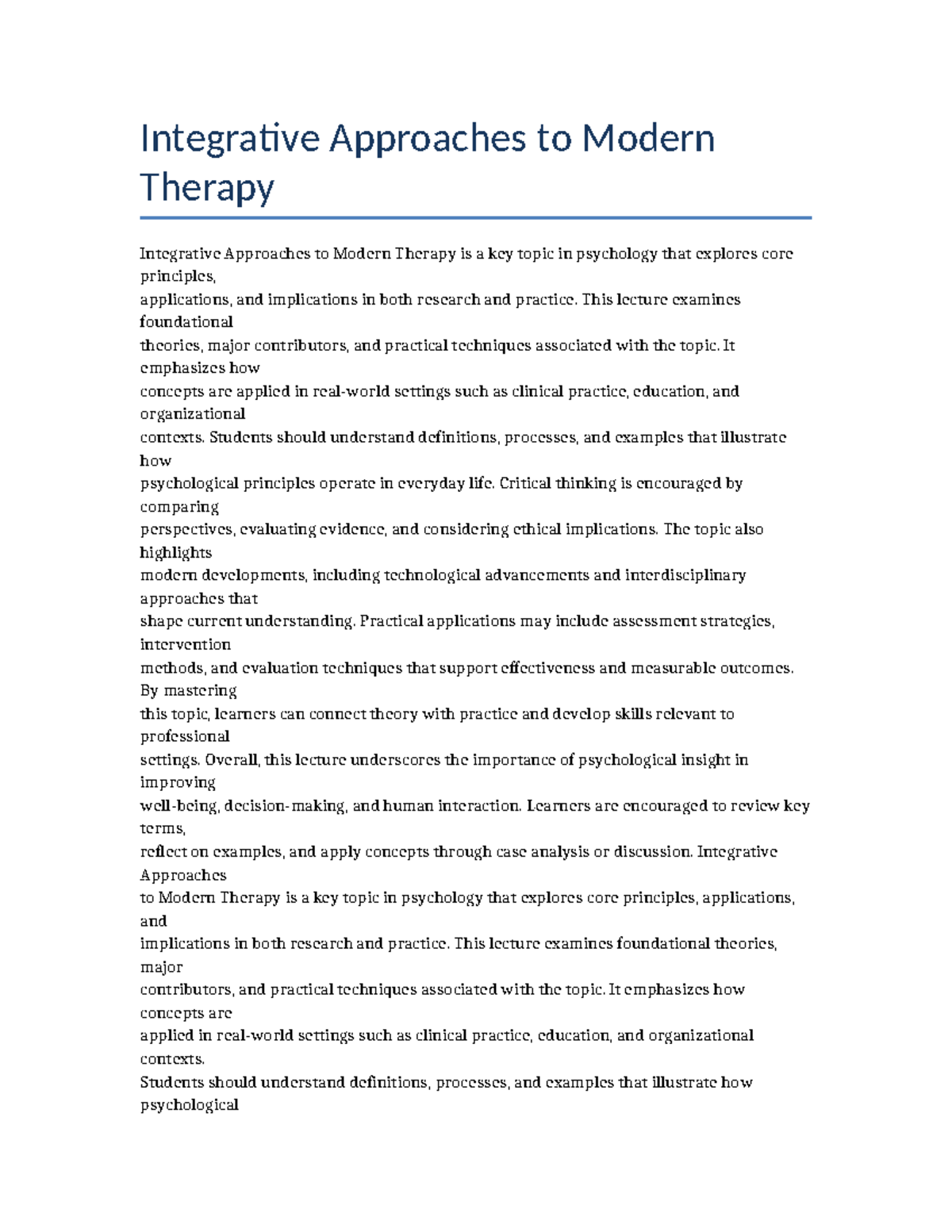 Integrative Approaches to Modern Therapy

Integrative Approaches to Modern Therapy is a key topic in psychology that explores core principles,
applications, and implications in both research and practice. This lecture examines foundational
theories, major contributors, and practical techniques associated with the topic. It emphasizes how
concepts are applied in real-world settings such as clinical practice, education, and organizational
contexts. Students should understand definitions, processes, and examples that illustrate how
psychological principles operate in everyday life. Critical thinking is encouraged by comparing
perspectives, evaluating evidence, and considering ethical implications. The topic also highlights
modern developments, including technological advancements and interdisciplinary approaches that
shape current understanding. Practical applications may include assessment strategies, intervention
methods, and evaluation techniques that support effectiveness and measurable outcomes. By mastering
this topic, learners can connect theory with practice and develop skills relevant to professional
settings. Overall, this lecture underscores the importance of psychological insight in improving
well-being, decision-making, and human interaction. Learners are encouraged to review key terms,
reflect on examples, and apply concepts through case analysis or discussion. Integrative Approaches
to Modern Therapy is a key topic in psychology that explores core principles, applications, and
implications in both research and practice. This lecture examines foundational theories, major
contributors, and practical techniques associated with the topic. It emphasizes how concepts are
applied in real-world settings such as clinical practice, education, and organizational contexts.
Students should understand definitions, processes, and examples that illustrate how psychological